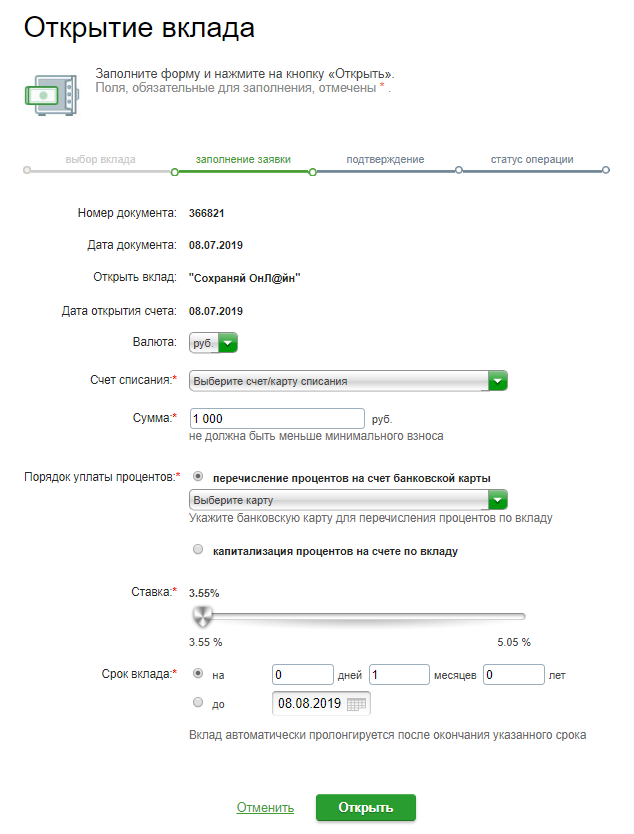 Открытие вклада

Заполните форму и нажмите на кнопку «Открыть».
Поля, обязательные для заполнения, отмечены * .

выбор вклада
заполнение заявки
подтверждение
статус операции

Номер документа: 366821

Дата документа: 08.07.2019

Открыть вклад: "Сохраняй ОнЛ@йн"

Дата открытия счета: 08.07.2019

Валюта: руб.

Счет списания:* Выберите счет/карту списания

Сумма:* 1 000 руб.
не должна быть меньше минимального взноса

Порядок уплаты процентов:* перечисление процентов на счет банковской карты
Выберите карту
Укажите банковскую карту для перечисления процентов по вкладу

капитализация процентов на счете по вкладу

Ставка:* 3.55%
3.55 %
5.05 %

Срок вклада:* на 0 дней 1 месяцев 0 лет
до 08.08.2019

Вклад автоматически пролонгируется после окончания указанного срока

Отменить
Открыть